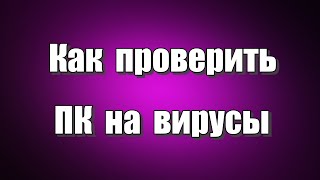 Как проверить
ПК на вирусы